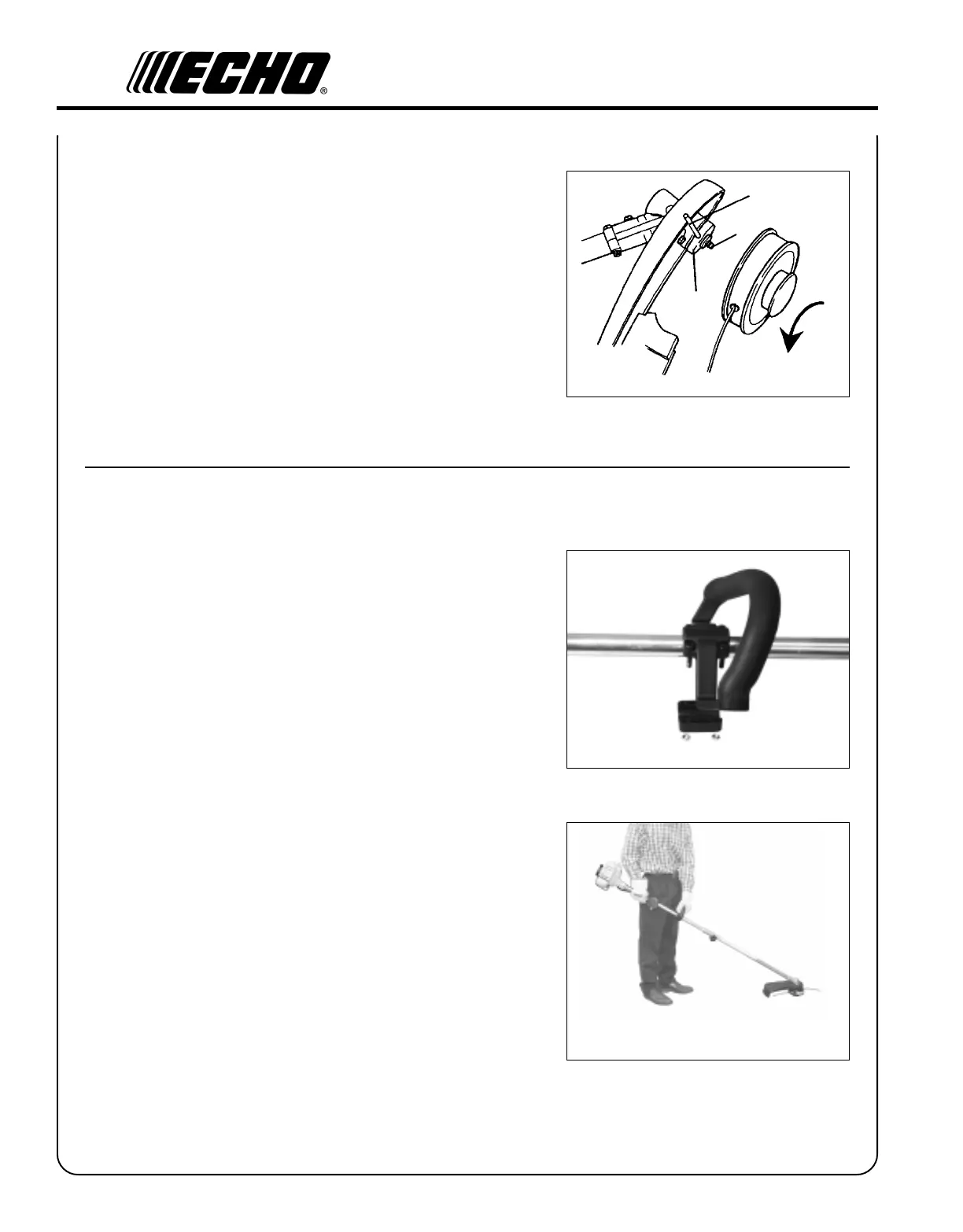 ECHO®